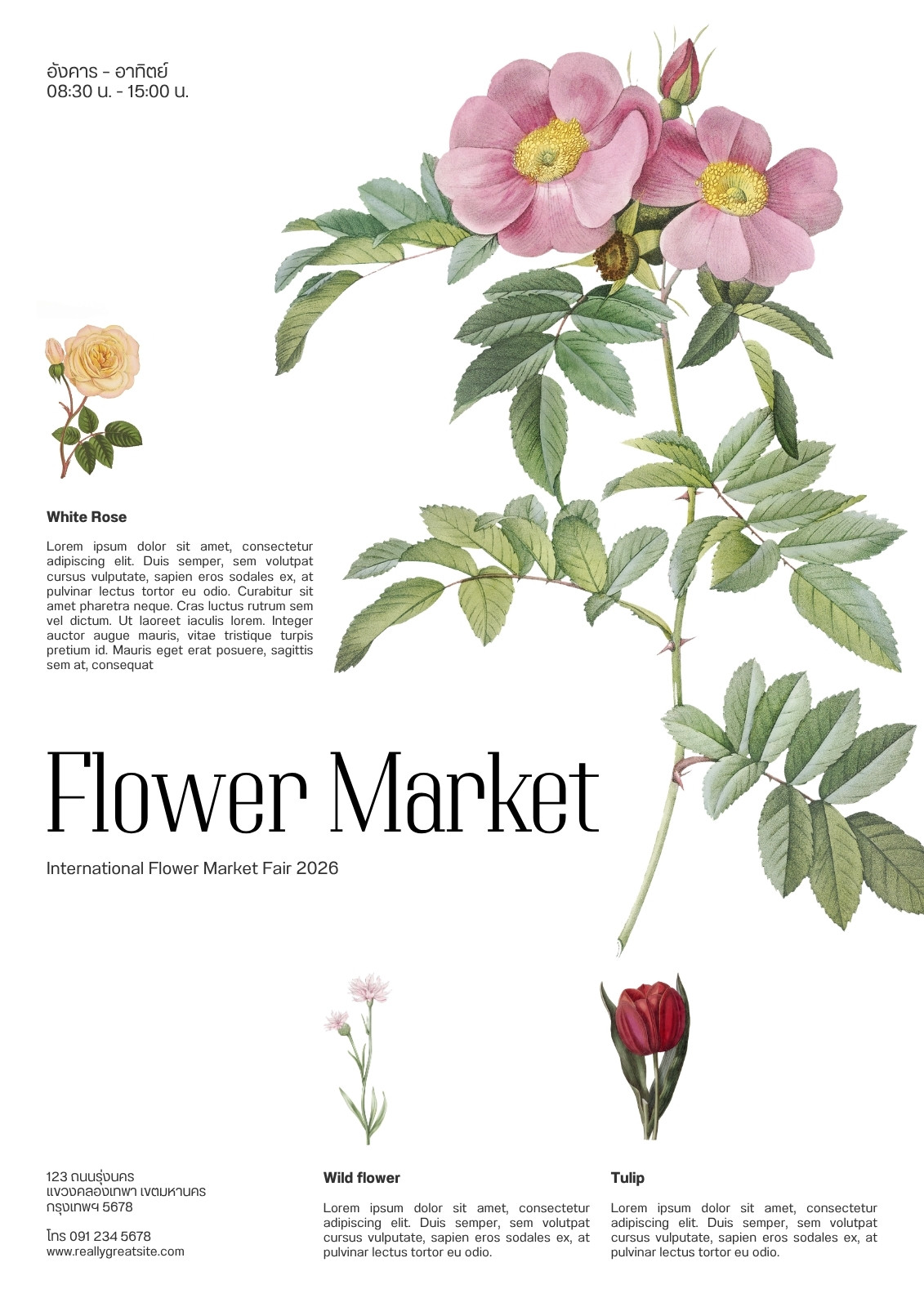 อังคาร - อาทิตย์
08:30 น. - 15:00 น.

White Rose

Lorem ipsum dolor sit amet, consectetur adipiscing elit. Duis semper, sem volutpat cursus vulputate, sapien eros sodales ex, at pulvinar lectus tortor eu odio. Curabitur sit amet pharetra neque. Cras luctus rutrum sem vel dictum. Ut laoreet iaculis lorem. Integer auctor augue mauris, vitae tristique turpis pretium id. Mauris eget erat posuere, sagittis sem at, consequat

Flower Market

International Flower Market Fair 2026

123 ถนนรุ่งนคร
แขวงคลองเทพา เขตมหานคร
กรุงเทพฯ 5678

โทร 091 234 5678
www.reallygreatsite.com

Wild flower

Lorem ipsum dolor sit amet, consectetur adipiscing elit. Duis semper, sem volutpat cursus vulputate, sapien eros sodales ex, at pulvinar lectus tortor eu odio.

Tulip

Lorem ipsum dolor sit amet, consectetur adipiscing elit. Duis semper, sem volutpat cursus vulputate, sapien eros sodales ex, at pulvinar lectus tortor eu odio.